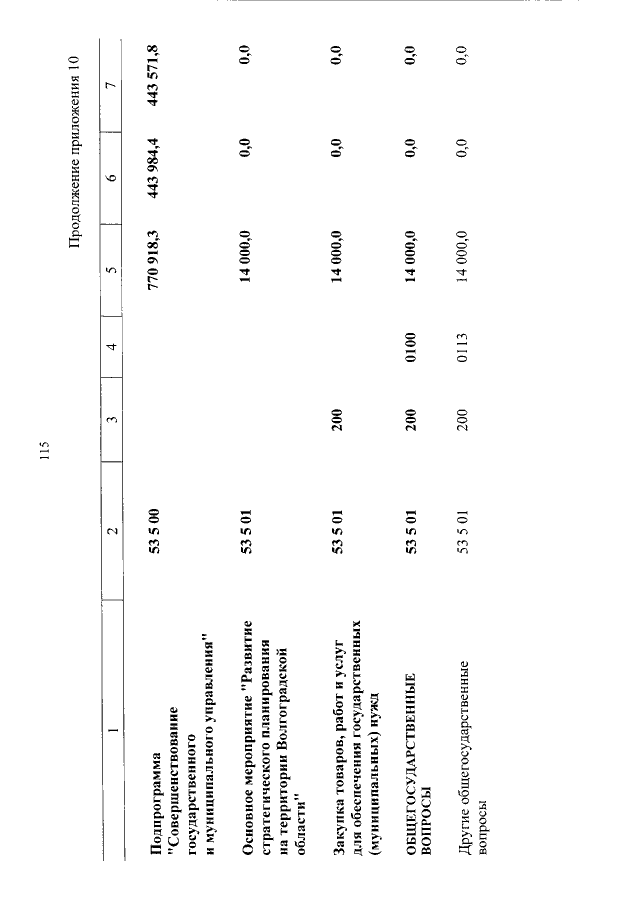 115

Продолжение приложения 10

| 1 | 2 | 3 | 4 | 5 | 6 | 7 |
|---|---|---|---|---|---|---|
| Подпрограмма "Совершенствование государственного и муниципального управления" | 53 5 00 | | | 770 918,3 | 443 984,4 | 443 571,8 |
| Основное мероприятие "Развитие стратегического планирования на территории Волгоградской области" | 53 5 01 | | | 14 000,0 | 0,0 | 0,0 |
| Закупка товаров, работ и услуг для обеспечения государственных (муниципальных) нужд | 53 5 01 | 200 | | 14 000,0 | 0,0 | 0,0 |
| ОБЩЕГОСУДАРСТВЕННЫЕ ВОПРОСЫ | 53 5 01 | 200 | 0100 | 14 000,0 | 0,0 | 0,0 |
| Другие общегосударственные вопросы | 53 5 01 | 200 | 0113 | 14 000,0 | 0,0 | 0,0 |